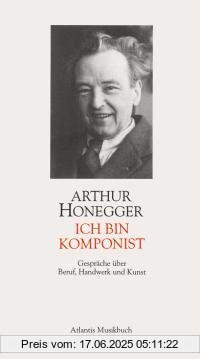 ARTHUR
HONEGGER
ICH BIN
KOMPONIST

Gespräche über
Beruf, Handwerk und Kunst

Atlantis Musikbuch

Preis vom: 17.06.2025 05:11:22